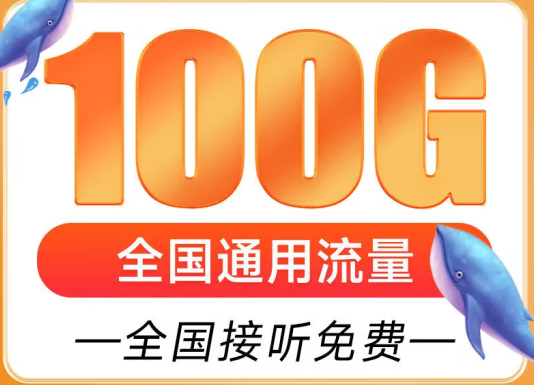 100G

全国通用流量

—全国接听免费—